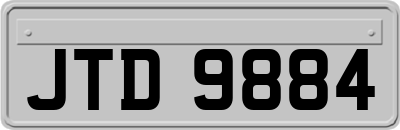 JTD 9884